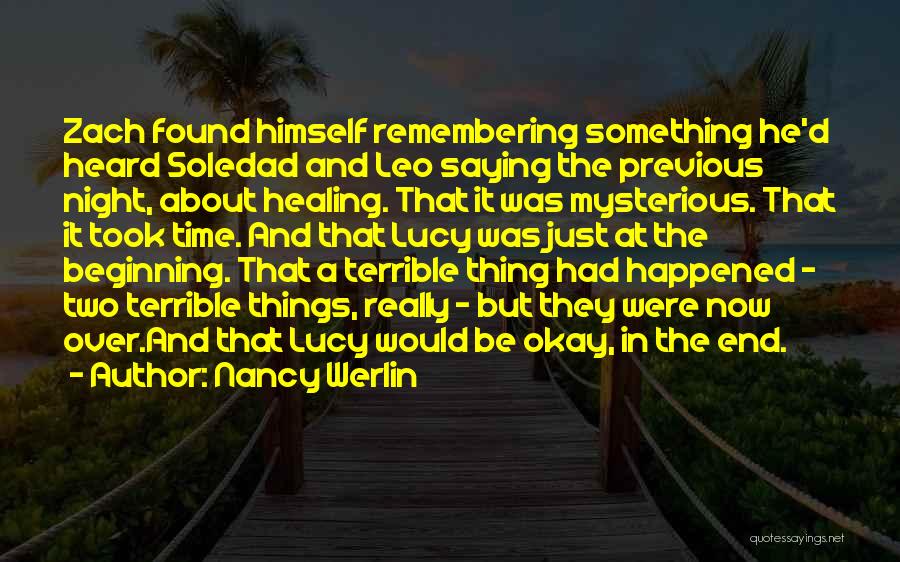 Zach found himself remembering something he'd heard Soledad and Leo saying the previous night, about healing. That it was mysterious. That it took time. And that Lucy was just at the beginning. That a terrible thing had happened - two terrible things, really - but they were now over.And that Lucy would be okay, in the end.

- Author: Nancy Werlin

quotessayings.net